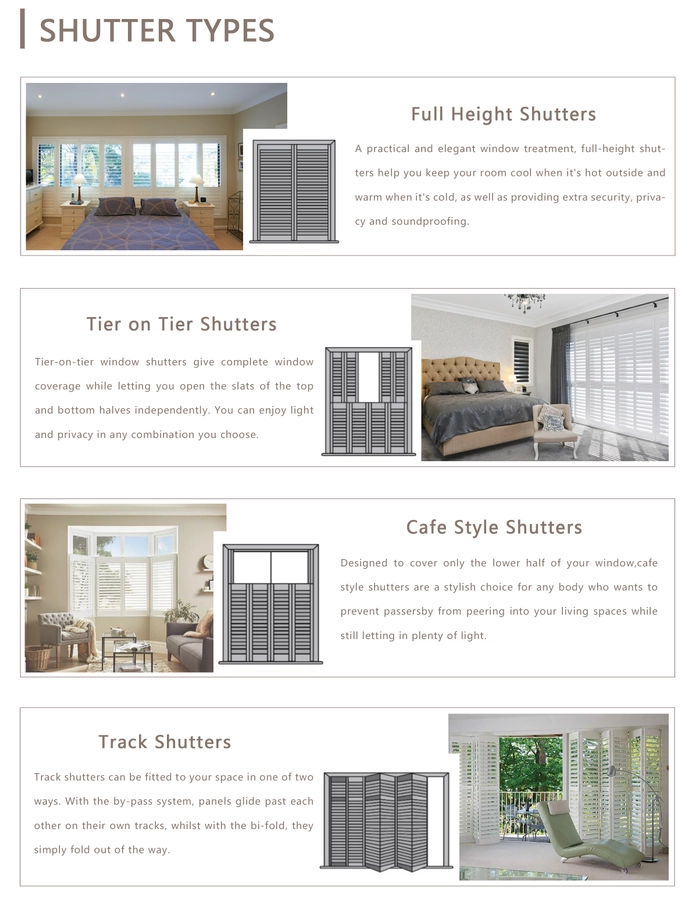 SHUTTER TYPES

Full Height Shutters

A practical and elegant window treatment, full-height shutters help you keep your room cool when it's hot outside and warm when it's cold, as well as providing extra security, privacy and soundproofing.

Tier on Tier Shutters

Tier-on-tier window shutters give complete window coverage while letting you open the slats of the top and bottom halves independently. You can enjoy light and privacy in any combination you choose.

Cafe Style Shutters

Designed to cover only the lower half of your window,cafe style shutters are a stylish choice for any body who wants to prevent passersby from peering into your living spaces while still letting in plenty of light.

Track Shutters

Track shutters can be fitted to your space in one of two ways. With the by-pass system, panels glide past each other on their own tracks, whilst with the bi-fold, they simply fold out of the way.